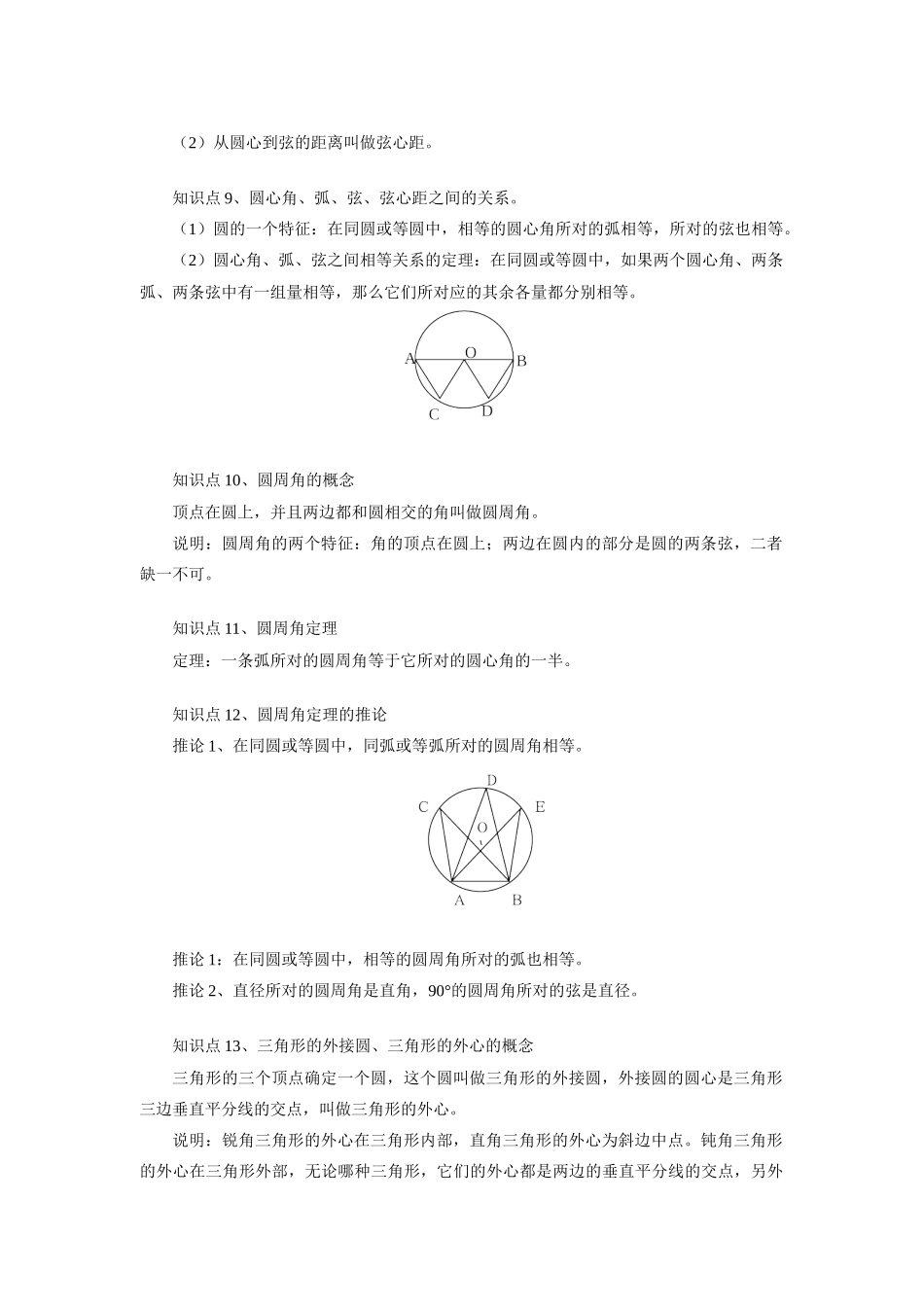 （2）从圆心到弦的距离叫做弦心距。

知识点 9、圆心角、弧、弦、弦心距之间的关系。

（1）圆的一个特征：在同圆或等圆中，相等的圆心角所对的弧相等，所对的弦也相等。

（2）圆心角、弧、弦之间相等关系的定理：在同圆或等圆中，如果两个圆心角、两条弧、两条弦中有一组量相等，那么它们所对应的其余各量都分别相等。

A O B
C D

知识点 10、圆周角的概念

顶点在圆上，并且两边都和圆相交的角叫做圆周角。

说明：圆周角的两个特征：角的顶点在圆上；两边在圆内的部分是圆的两条弦，二者缺一不可。

知识点 11、圆周角定理

定理：一条弧所对的圆周角等于它所对的圆心角的一半。

知识点 12、圆周角定理的推论

推论 1、在同圆或等圆中，同弧或等弧所对的圆周角相等。

D
C E
O
A B

推论 1：在同圆或等圆中，相等的圆周角所对的弧也相等。

推论 2、直径所对的圆周角是直角，90°的圆周角所对的弦是直径。

知识点 13、三角形的外接圆、三角形的外心的概念

三角形的三个顶点确定一个圆，这个圆叫做三角形的外接圆，外接圆的圆心是三角形三边垂直平分线的交点，叫做三角形的外心。

说明：锐角三角形的外心在三角形内部，直角三角形的外心为斜边中点。钝角三角形的外心在三角形外部，无论哪种三角形，它们的外心都是两边的垂直平分线的交点，另外